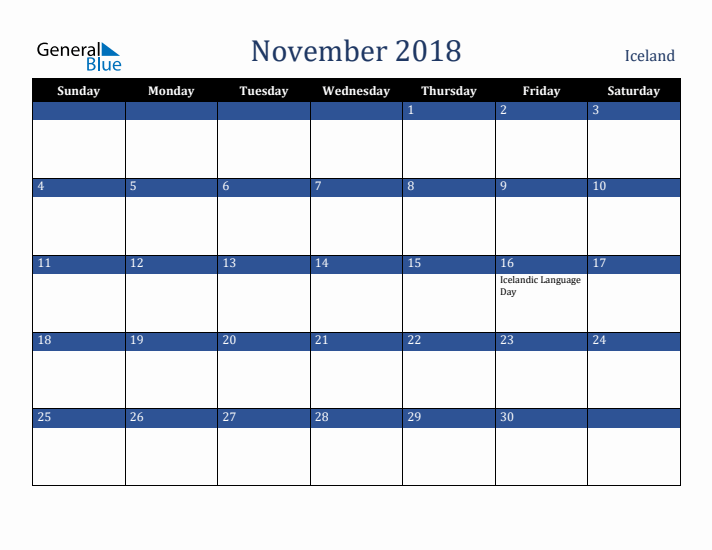 General Blue

November 2018

Iceland

| Sunday | Monday | Tuesday | Wednesday | Thursday | Friday | Saturday |
|---|---|---|---|---|---|---|
| | | | | 1 | 2 | 3 |
| 4 | 5 | 6 | 7 | 8 | 9 | 10 |
| 11 | 12 | 13 | 14 | 15 | 16 Icelandic Language Day | 17 |
| 18 | 19 | 20 | 21 | 22 | 23 | 24 |
| 25 | 26 | 27 | 28 | 29 | 30 | |